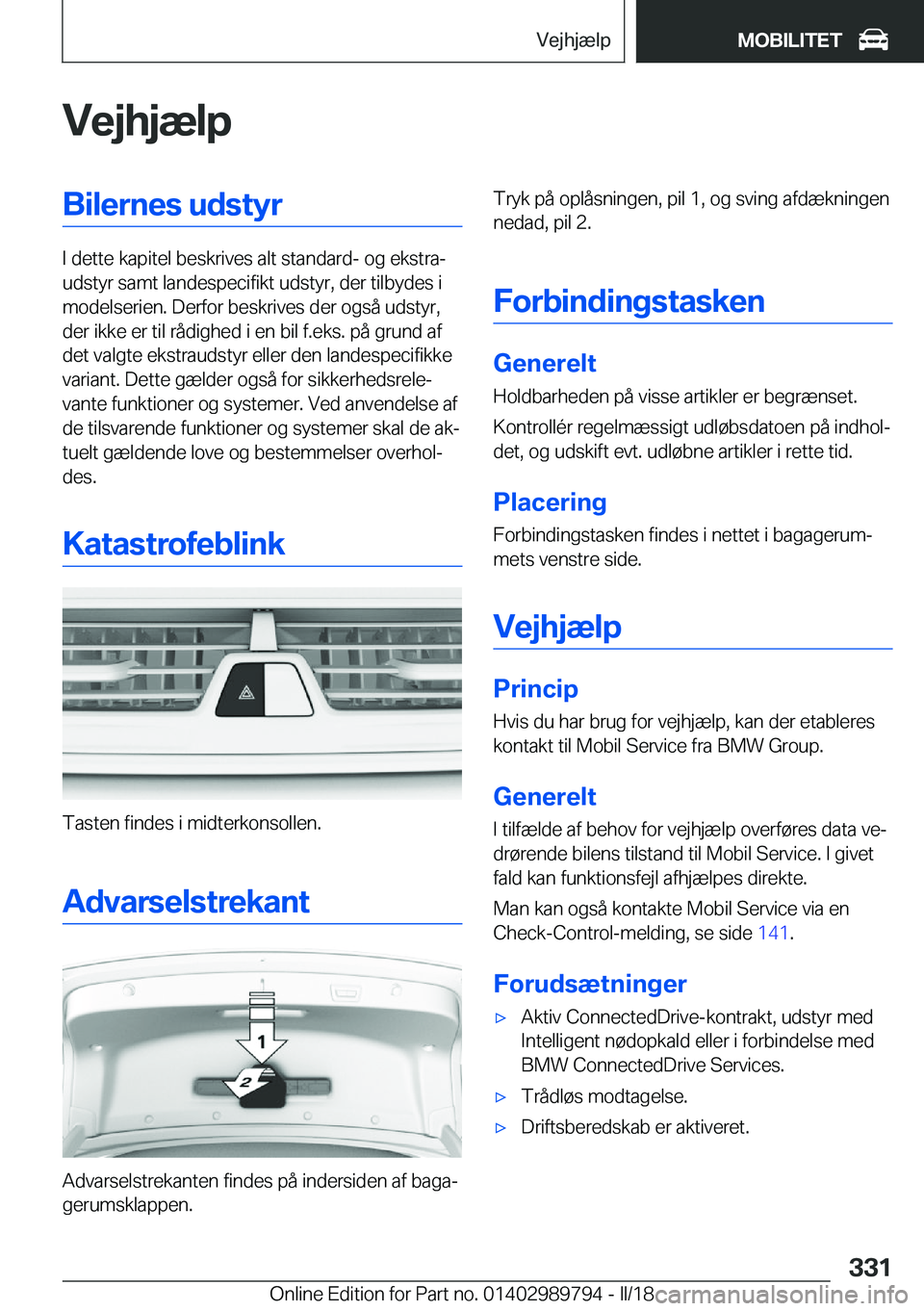 Vejhjælp

MOBILITET

Vejhjælp

Bilernes udstyr

I dette kapitel beskrives alt standard- og ekstraudstyr samt landespecifikt udstyr, der tilbydes i modelserien. Derfor beskrives der også udstyr, der ikke er til rådighed i en bil f.eks. på grund af det valgte ekstraudstyr eller den landespecifikke variant. Dette gælder også for sikkerhedsrelevante funktioner og systemer. Ved anvendelse af de tilsvarende funktioner og systemer skal de aktuelt gældende love og bestemmelser overholdes.

Katastrofeblink

Tasten findes i midterkonsollen.

Advarselstrekant

1

2

Advarselstrekanten findes på indersiden af bagagerumsklappen.

Tryk på oplåsningen, pil 1, og sving afdækningen nedad, pil 2.

Forbindingstasken

Generelt

Holdbarheden på visse artikler er begrænset.

Kontrollér regelmæssigt udløbsdatoen på indholdet, og udskift evt. udløbne artikler i rette tid.

Placering

Forbindingstasken findes i nettet i bagagerummets venstre side.

Vejhjælp

Princip

Hvis du har brug for vejhjælp, kan der etableres kontakt til Mobil Service fra BMW Group.

Generelt

I tilfælde af behov for vejhjælp overføres data vedrørende bilens tilstand til Mobil Service. I givet fald kan funktionsfejl afhjælpes direkte.

Man kan også kontakte Mobil Service via en Check-Control-melding, se side 141.

Forudsætninger

▷ Aktiv ConnectedDrive-kontrakt, udstyr med Intelligent nødopkald eller i forbindelse med BMW ConnectedDrive Services.

▷ Trådløs modtagelse.

▷ Driftsberedskab er aktiveret.

331

Online Edition for Part no. 01402989794 - II/18 carmanualsonline.info